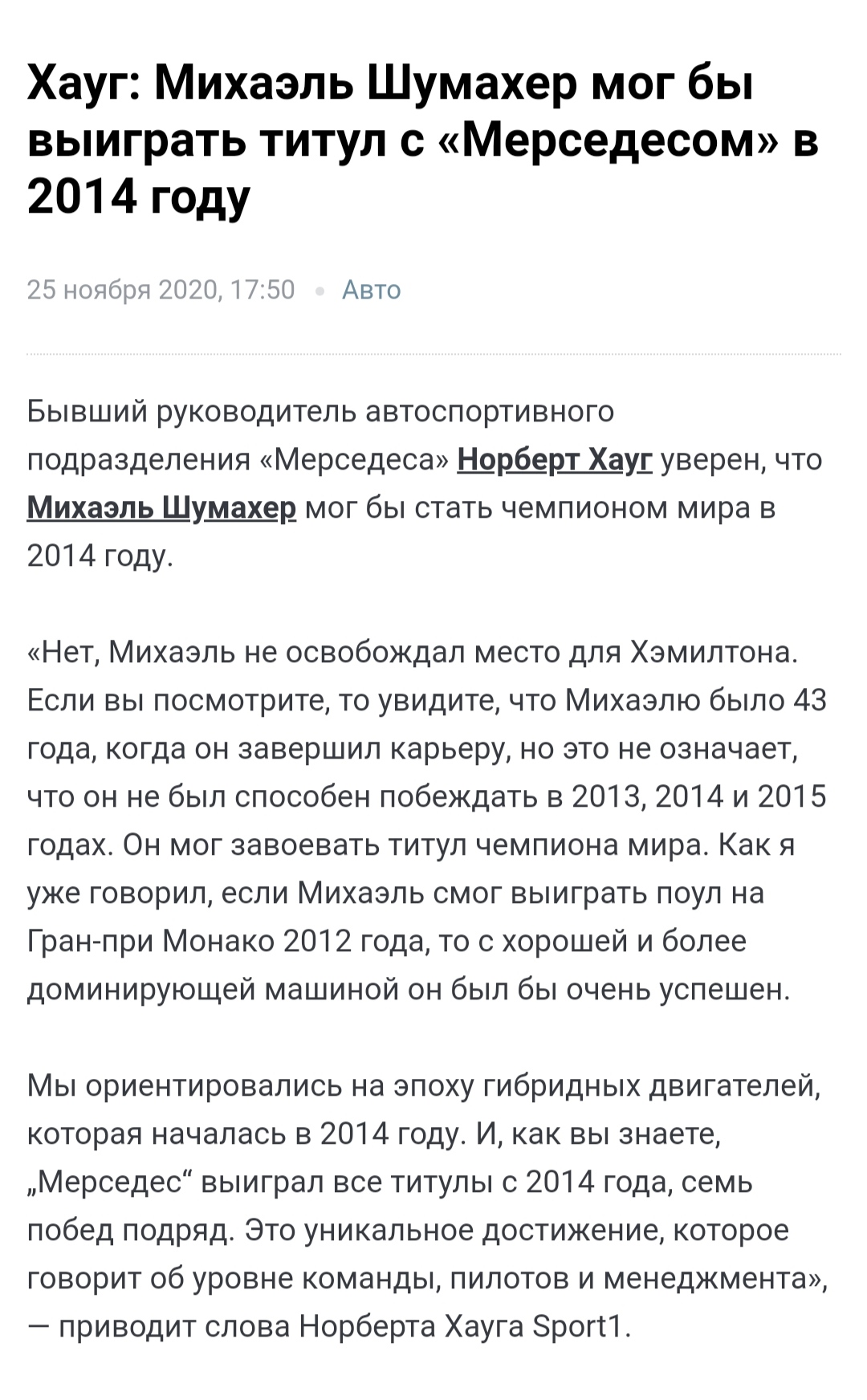 Хауг: Михаэль Шумахер мог бы выиграть титул с «Мерседесом» в 2014 году

25 ноября 2020, 17:50 • Авто

Бывший руководитель автоспортивного подразделения «Мерседеса» Норберт Хауг уверен, что Михаэль Шумахер мог бы стать чемпионом мира в 2014 году.

«Нет, Михаэль не освобождал место для Хэмилтона. Если вы посмотрите, то увидите, что Михаэлю было 43 года, когда он завершил карьеру, но это не означает, что он не был способен побеждать в 2013, 2014 и 2015 годах. Он мог завоевать титул чемпиона мира. Как я уже говорил, если Михаэль смог выиграть поул на Гран-при Монако 2012 года, то с хорошей и более доминирующей машиной он был бы очень успешен.

Мы ориентировались на эпоху гибридных двигателей, которая началась в 2014 году. И, как вы знаете, „Мерседес“ выиграл все титулы с 2014 года, семь побед подряд. Это уникальное достижение, которое говорит об уровне команды, пилотов и менеджмента», — приводит слова Норберта Хауга Sport1.